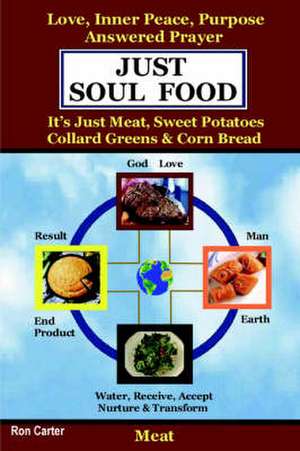 Love, Inner Peace, Purpose
Answered Prayer

JUST
SOUL FOOD

It's Just Meat, Sweet Potatoes
Collard Greens & Corn Bread

God Love

Result

Man

End
Product

Earth

Water, Receive, Accept
Nurture & Transform

Ron Carter

Meat